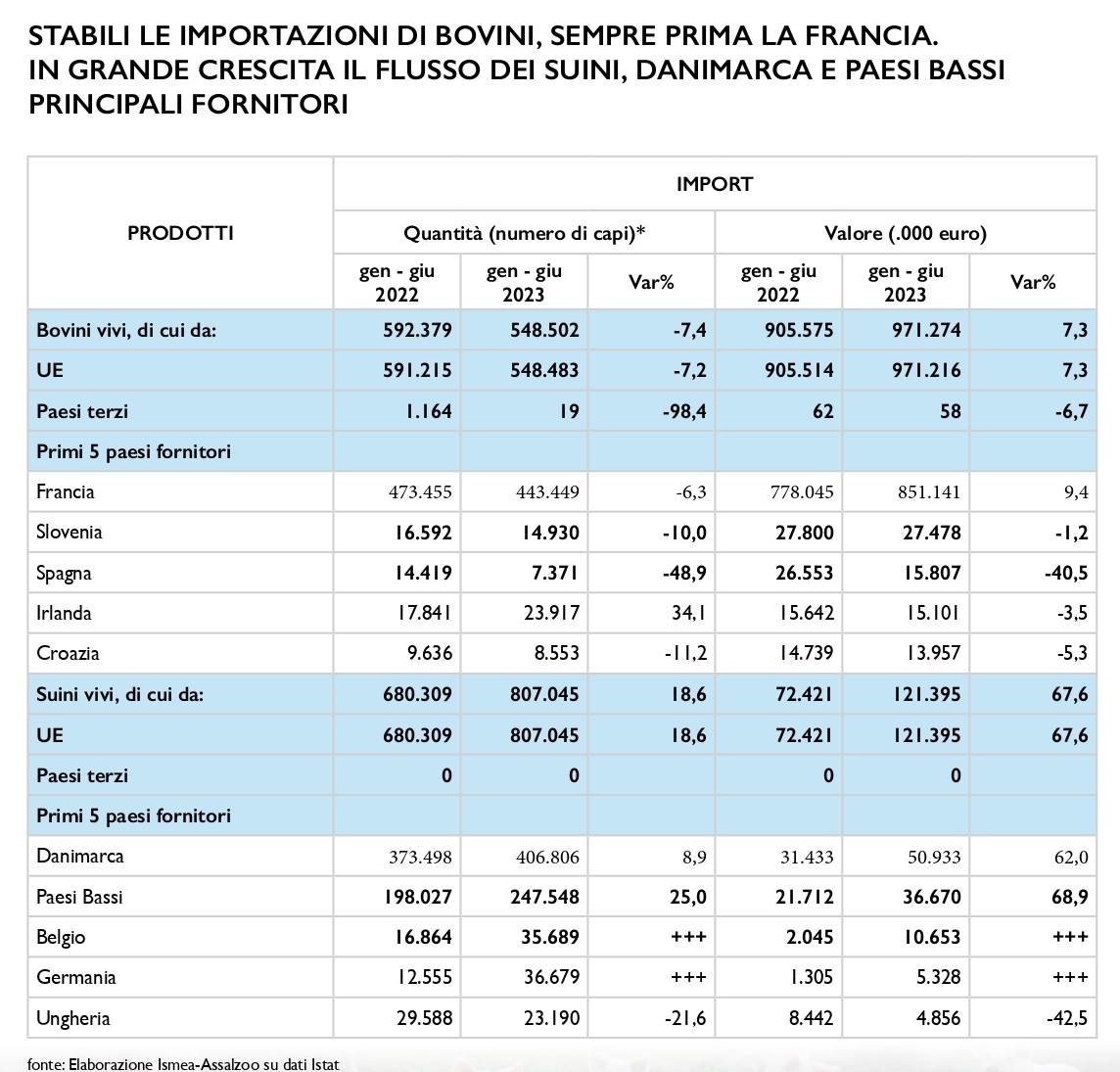 STABILI LE IMPORTAZIONI DI BOVINI, SEMPRE PRIMA LA FRANCIA.
IN GRANDE CRESCITA IL FLUSSO DEI SUINI, DANIMARCA E PAESI BASSI PRINCIPALI FORNITORI

| PRODOTTI | IMPORT | | | | | |
|---|---|---|---|---|---|---|
| | Quantità (numero di capi)* | | | Valore (.000 euro) | | |
| | gen - giu 2022 | gen - giu 2023 | Var% | gen - giu 2022 | gen - giu 2023 | Var% |
| Bovini vivi, di cui da: | 592.379 | 548.502 | -7,4 | 905.575 | 971.274 | 7,3 |
| UE | 591.215 | 548.483 | -7,2 | 905.514 | 971.216 | 7,3 |
| Paesi terzi | 1.164 | 19 | -98,4 | 62 | 58 | -6,7 |
| Primi 5 paesi fornitori | | | | | | |
| Francia | 473.455 | 443.449 | -6,3 | 778.045 | 851.141 | 9,4 |
| Slovenia | 16.592 | 14.930 | -10,0 | 27.800 | 27.478 | -1,2 |
| Spagna | 14.419 | 7.371 | -48,9 | 26.553 | 15.807 | -40,5 |
| Irlanda | 17.841 | 23.917 | 34,1 | 15.642 | 15.101 | -3,5 |
| Croazia | 9.636 | 8.553 | -11,2 | 14.739 | 13.957 | -5,3 |
| Suini vivi, di cui da: | 680.309 | 807.045 | 18,6 | 72.421 | 121.395 | 67,6 |
| UE | 680.309 | 807.045 | 18,6 | 72.421 | 121.395 | 67,6 |
| Paesi terzi | 0 | 0 | | 0 | 0 | |
| Primi 5 paesi fornitori | | | | | | |
| Danimarca | 373.498 | 406.806 | 8,9 | 31.433 | 50.933 | 62,0 |
| Paesi Bassi | 198.027 | 247.548 | 25,0 | 21.712 | 36.670 | 68,9 |
| Belgio | 16.864 | 35.689 | +++ | 2.045 | 10.653 | +++ |
| Germania | 12.555 | 36.679 | +++ | 1.305 | 5.328 | +++ |
| Ungheria | 29.588 | 23.190 | -21,6 | 8.442 | 4.856 | -42,5 |

fonte: Elaborazione Ismea-Assalzoo su dati Istat